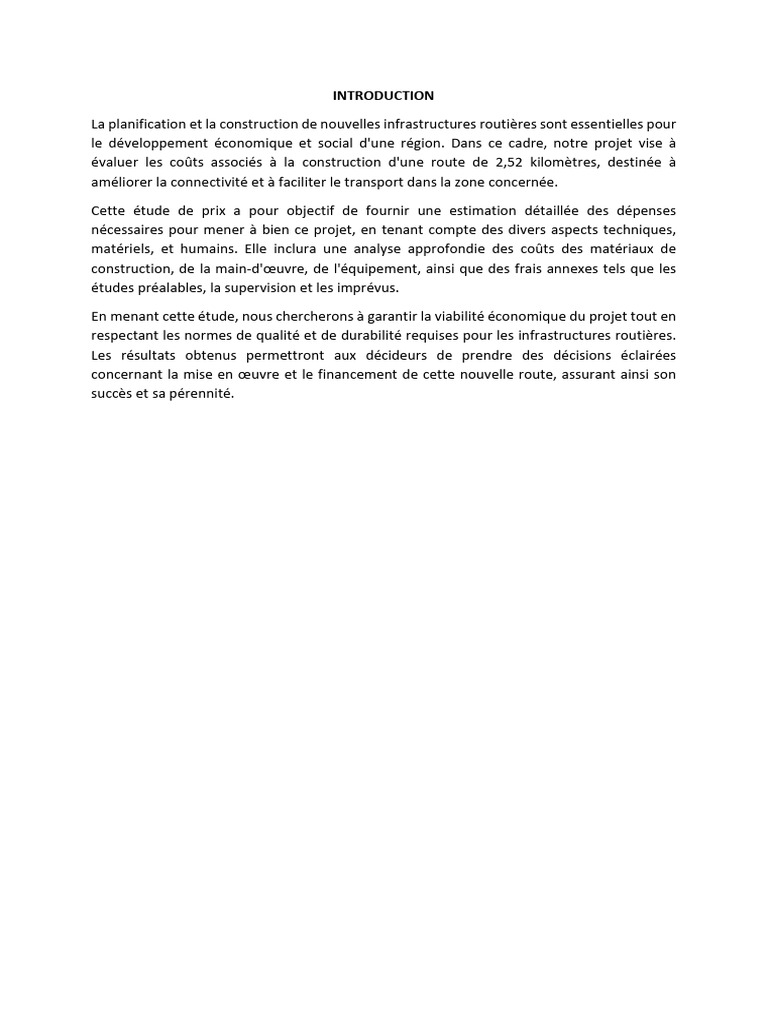 INTRODUCTION

La planification et la construction de nouvelles infrastructures routières sont essentielles pour le développement économique et social d'une région. Dans ce cadre, notre projet vise à évaluer les coûts associés à la construction d'une route de 2,52 kilomètres, destinée à améliorer la connectivité et à faciliter le transport dans la zone concernée.

Cette étude de prix a pour objectif de fournir une estimation détaillée des dépenses nécessaires pour mener à bien ce projet, en tenant compte des divers aspects techniques, matériels, et humains. Elle inclura une analyse approfondie des coûts des matériaux de construction, de la main-d'œuvre, de l'équipement, ainsi que des frais annexes tels que les études préalables, la supervision et les imprévus.

En menant cette étude, nous chercherons à garantir la viabilité économique du projet tout en respectant les normes de qualité et de durabilité requises pour les infrastructures routières. Les résultats obtenus permettront aux décideurs de prendre des décisions éclairées concernant la mise en œuvre et le financement de cette nouvelle route, assurant ainsi son succès et sa pérennité.